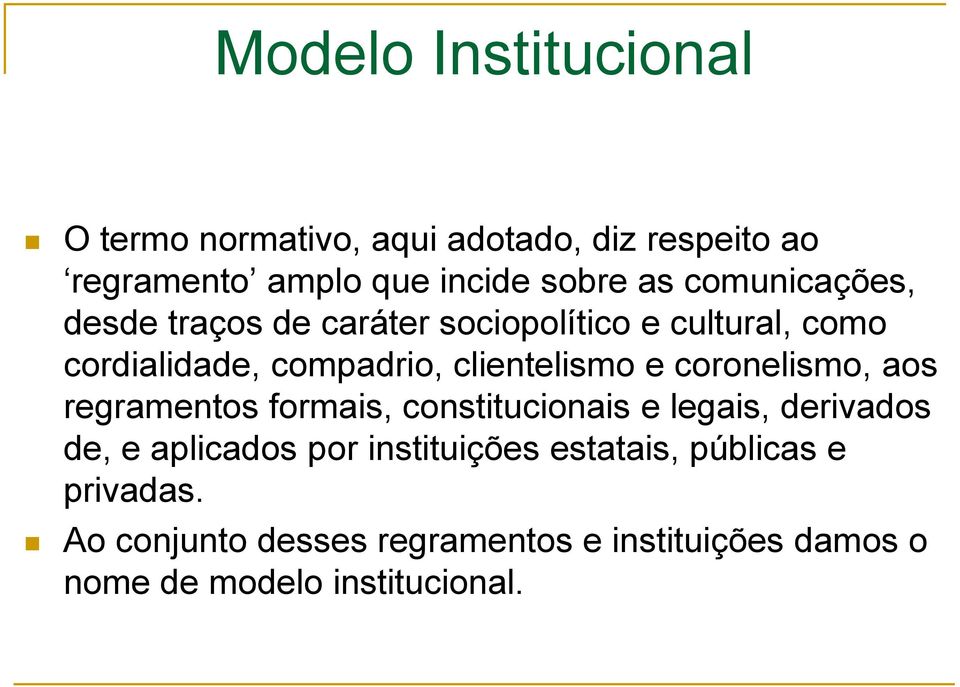 Modelo Institucional

O termo normativo, aqui adotado, diz respeito ao ‘regramento’ amplo que incide sobre as comunicações, desde traços de caráter sociopolítico e cultural, como cordialidade, compadrio, clientelismo e coronelismo, aos regramentos formais, constitucionais e legais, derivados de, e aplicados por instituições estatais, públicas e privadas.

Ao conjunto desses regramentos e instituições damos o nome de modelo institucional.